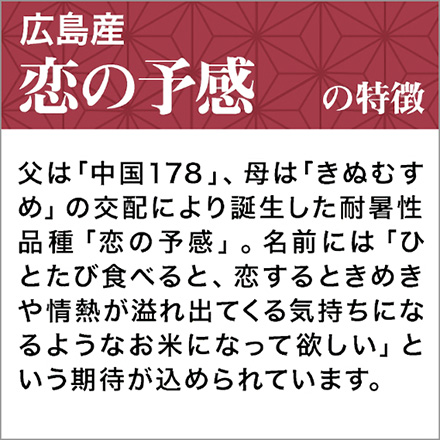 広島産
恋の予感 の特徴

父は「中国178」、母は「きぬむすめ」の交配により誕生した耐暑性品種「恋の予感」。名前には「ひとたび食べると、恋するときめきや情熱が溢れ出てくる気持ちになるようなお米になって欲しい」という期待が込められています。